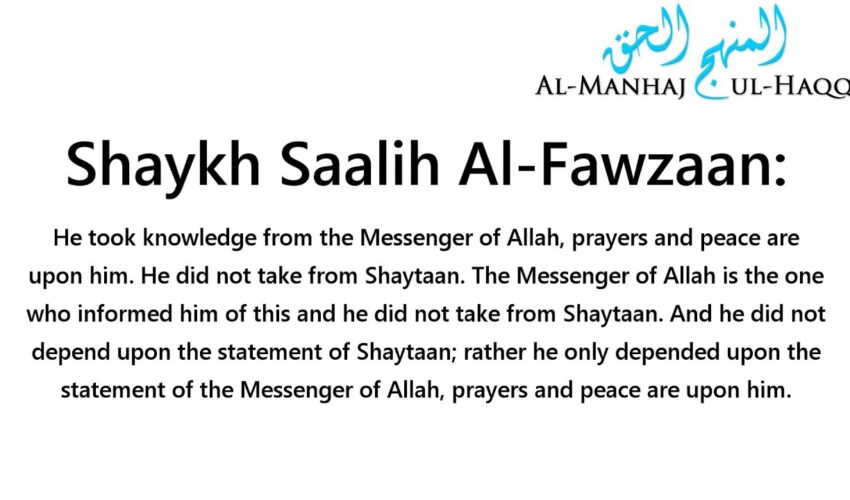 المنهج الحق
AL-MANHAJ UL-HAQQ

Shaykh Saalih Al-Fawzaan:

He took knowledge from the Messenger of Allah, prayers and peace are upon him. He did not take from Shaytaan. The Messenger of Allah is the one who informed him of this and he did not take from Shaytaan. And he did not depend upon the statement of Shaytaan; rather he only depended upon the statement of the Messenger of Allah, prayers and peace are upon him.